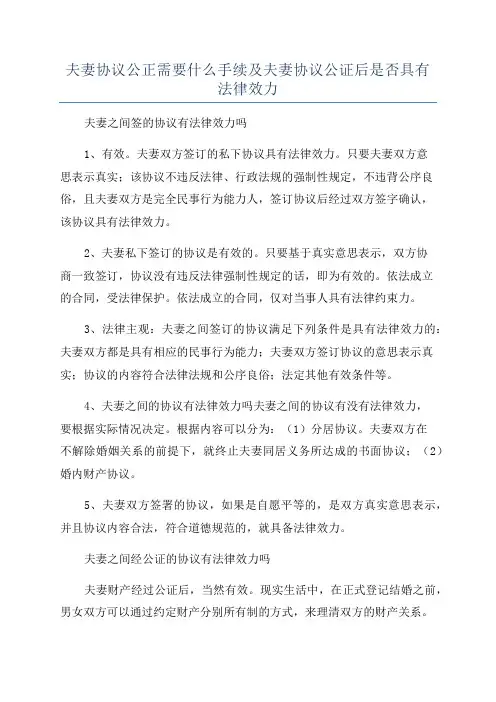 夫妻协议公正需要什么手续及夫妻协议公证后是否具有法律效力

夫妻之间签的协议有法律效力吗

1、有效。夫妻双方签订的私下协议具有法律效力。只要夫妻双方意思表示真实；该协议不违反法律、行政法规的强制性规定，不违背公序良俗，且夫妻双方是完全民事行为能力人，签订协议后经过双方签字确认，该协议具有法律效力。

2、夫妻私下签订的协议是有效的。只要基于真实意思表示，双方协商一致签订，协议没有违反法律强制性规定的话，即为有效的。依法成立的合同，受法律保护。依法成立的合同，仅对当事人具有法律约束力。

3、法律主观：夫妻之间签订的协议满足下列条件是具有法律效力的：夫妻双方都是具有相应的民事行为能力；夫妻双方签订协议的意思表示真实；协议的内容符合法律法规和公序良俗；法定其他有效条件等。

4、夫妻之间的协议有法律效力吗夫妻之间的协议有没有法律效力，要根据实际情况决定。根据内容可以分为：（1）分居协议。夫妻双方在不解除婚姻关系的前提下，就终止夫妻同居义务所达成的书面协议；（2）婚内财产协议。

5、夫妻双方签署的协议，如果是自愿平等的，是双方真实意思表示，并且协议内容合法，符合道德规范的，就具备法律效力。

夫妻之间经公证的协议有法律效力吗

夫妻财产经过公证后，当然有效。现实生活中，在正式登记结婚之前，男女双方可以通过约定财产分别所有制的方式，来理清双方的财产关系。